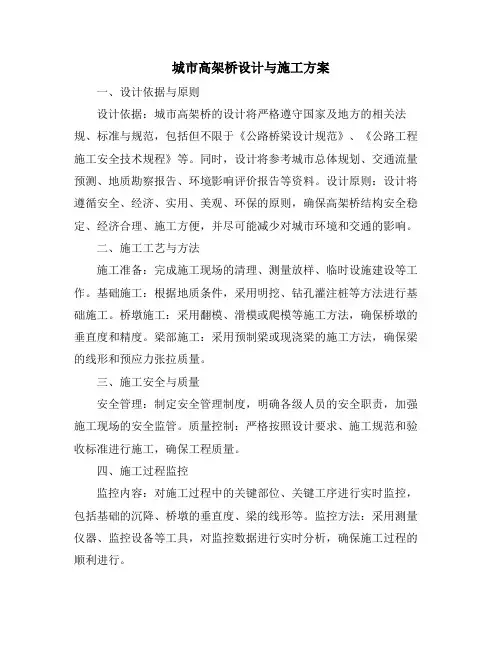 城市高架桥设计与施工方案

一、设计依据与原则

设计依据：城市高架桥的设计将严格遵守国家及地方的相关法规、标准与规范，包括但不限于《公路桥梁设计规范》、《公路工程施工安全技术规程》等。同时，设计将参考城市总体规划、交通流量预测、地质勘察报告、环境影响评价报告等资料。设计原则：设计将遵循安全、经济、实用、美观、环保的原则，确保高架桥结构安全稳定、经济合理、施工方便，并尽可能减少对城市环境和交通的影响。

二、施工工艺与方法

施工准备：完成施工现场的清理、测量放样、临时设施建设等工作。基础施工：根据地质条件，采用明挖、钻孔灌注桩等方法进行基础施工。桥墩施工：采用翻模、滑模或爬模等施工方法，确保桥墩的垂直度和精度。梁部施工：采用预制梁或现浇梁的施工方法，确保梁的线形和预应力张拉质量。

三、施工安全与质量

安全管理：制定安全管理制度，明确各级人员的安全职责，加强施工现场的安全监管。质量控制：严格按照设计要求、施工规范和验收标准进行施工，确保工程质量。

四、施工过程监控

监控内容：对施工过程中的关键部位、关键工序进行实时监控，包括基础的沉降、桥墩的垂直度、梁的线形等。监控方法：采用测量仪器、监控设备等工具，对监控数据进行实时分析，确保施工过程的顺利进行。